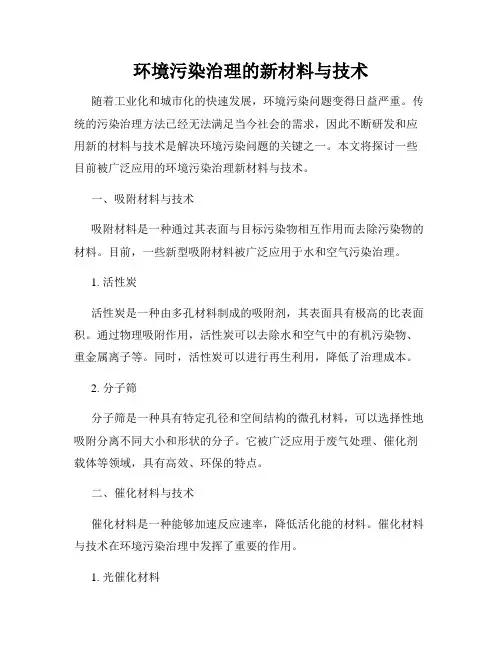 环境污染治理的新材料与技术

随着工业化和城市化的快速发展，环境污染问题变得日益严重。传统的污染治理方法已经无法满足当今社会的需求，因此不断研发和应用新的材料与技术是解决环境污染问题的关键之一。本文将探讨一些目前被广泛应用的环境污染治理新材料与技术。

一、吸附材料与技术

吸附材料是一种通过其表面与目标污染物相互作用而去除污染物的材料。目前，一些新型吸附材料被广泛应用于水和空气污染治理。

1. 活性炭

活性炭是一种由多孔材料制成的吸附剂，其表面具有极高的比表面积。通过物理吸附作用，活性炭可以去除水和空气中的有机污染物、重金属离子等。同时，活性炭可以进行再生利用，降低了治理成本。

2. 分子筛

分子筛是一种具有特定孔径和空间结构的微孔材料，可以选择性地吸附分离不同大小和形状的分子。它被广泛应用于废气处理、催化剂载体等领域，具有高效、环保的特点。

二、催化材料与技术

催化材料是一种能够加速反应速率，降低活化能的材料。催化材料与技术在环境污染治理中发挥了重要的作用。

1. 光催化材料